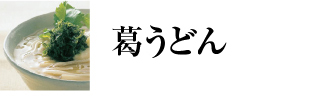 葛うどん